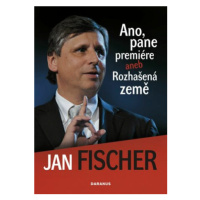 Ano, pane premiére aneb Rozhašená země

JAN FISCHER

DARANUS